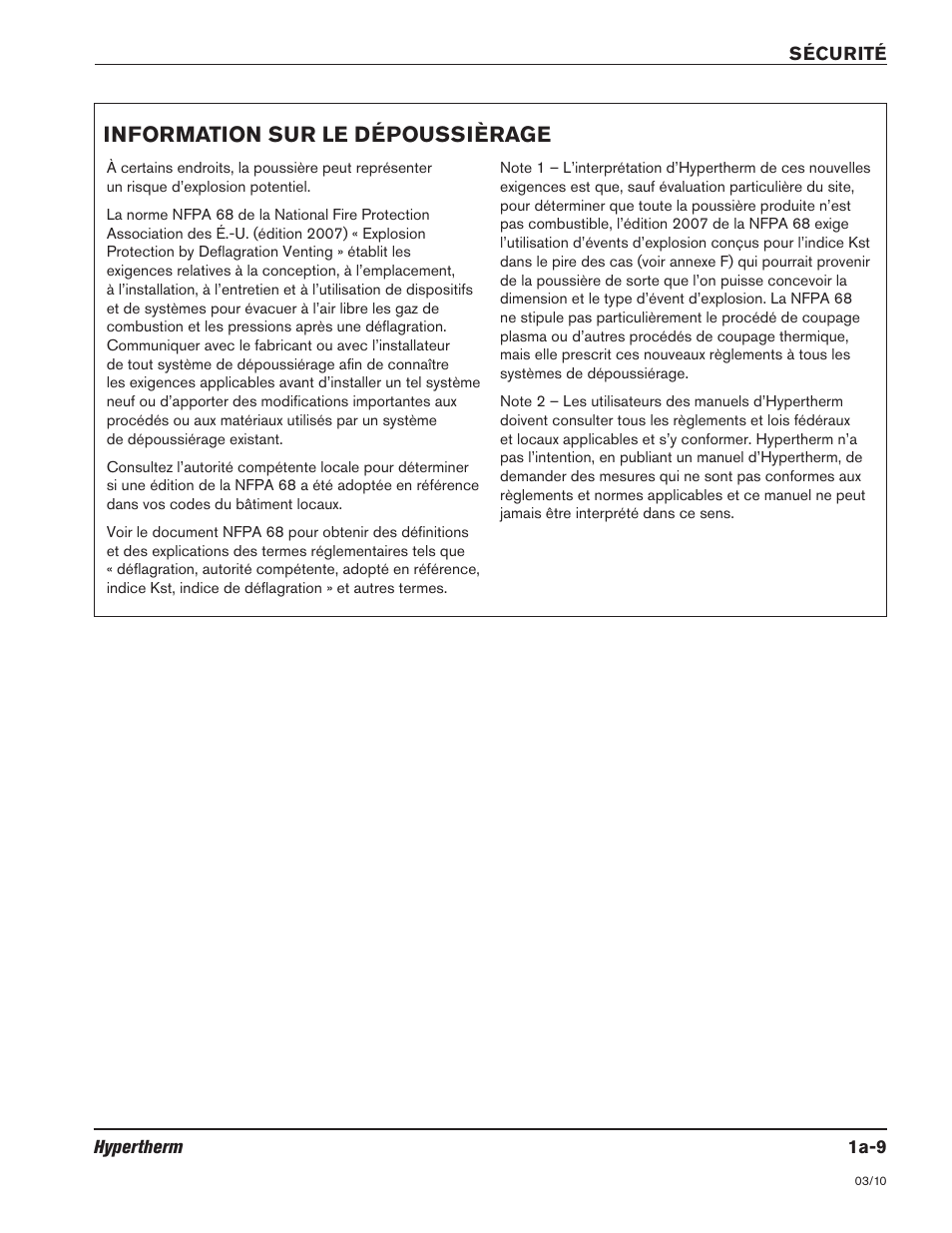 SÉCURITÉ

INFORMATION SUR LE DÉPOUSSIÈRAGE

À certains endroits, la poussière peut représenter un risque d'explosion potentiel.

La norme NFPA 68 de la National Fire Protection Association des É.-U. (édition 2007) « Explosion Protection by Deflagration Venting » établit les exigences relatives à la conception, à l'emplacement, à l'installation, à l'entretien et à l'utilisation de dispositifs et de systèmes pour évacuer à l'air libre les gaz de combustion et les pressions après une déflagration. Communiquer avec le fabricant ou avec l'installateur de tout système de dépoussiérage afin de connaître les exigences applicables avant d'installer un tel système neuf ou d'apporter des modifications importantes aux procédés ou aux matériaux utilisés par un système de dépoussiérage existant.

Consultez l'autorité compétente locale pour déterminer si une édition de la NFPA 68 a été adoptée en référence dans vos codes du bâtiment locaux.

Voir le document NFPA 68 pour obtenir des définitions et des explications des termes réglementaires tels que « déflagration, autorité compétente, adopté en référence, indice Kst, indice de déflagration » et autres termes.

Note 1 – L'interprétation d'Hypertherm de ces nouvelles exigences est que, sauf évaluation particulière du site, pour déterminer que toute la poussière produite n'est pas combustible, l'édition 2007 de la NFPA 68 exige l'utilisation d'évents d'explosion conçus pour l'indice Kst dans le pire des cas (voir annexe F) qui pourrait provenir de la poussière de sorte que l'on puisse concevoir la dimension et le type d'évent d'explosion. La NFPA 68 ne stipule pas particulièrement le procédé de coupage plasma ou d'autres procédés de coupage thermique, mais elle prescrit ces nouveaux règlements à tous les systèmes de dépoussiérage.

Note 2 – Les utilisateurs des manuels d'Hypertherm doivent consulter tous les règlements et lois fédéraux et locaux applicables et s'y conformer. Hypertherm n'a pas l'intention, en publiant un manuel d'Hypertherm, de demander des mesures qui ne sont pas conformes aux règlements et normes applicables et ce manuel ne peut jamais être interprété dans ce sens.

Hypertherm

1a-9

03/10